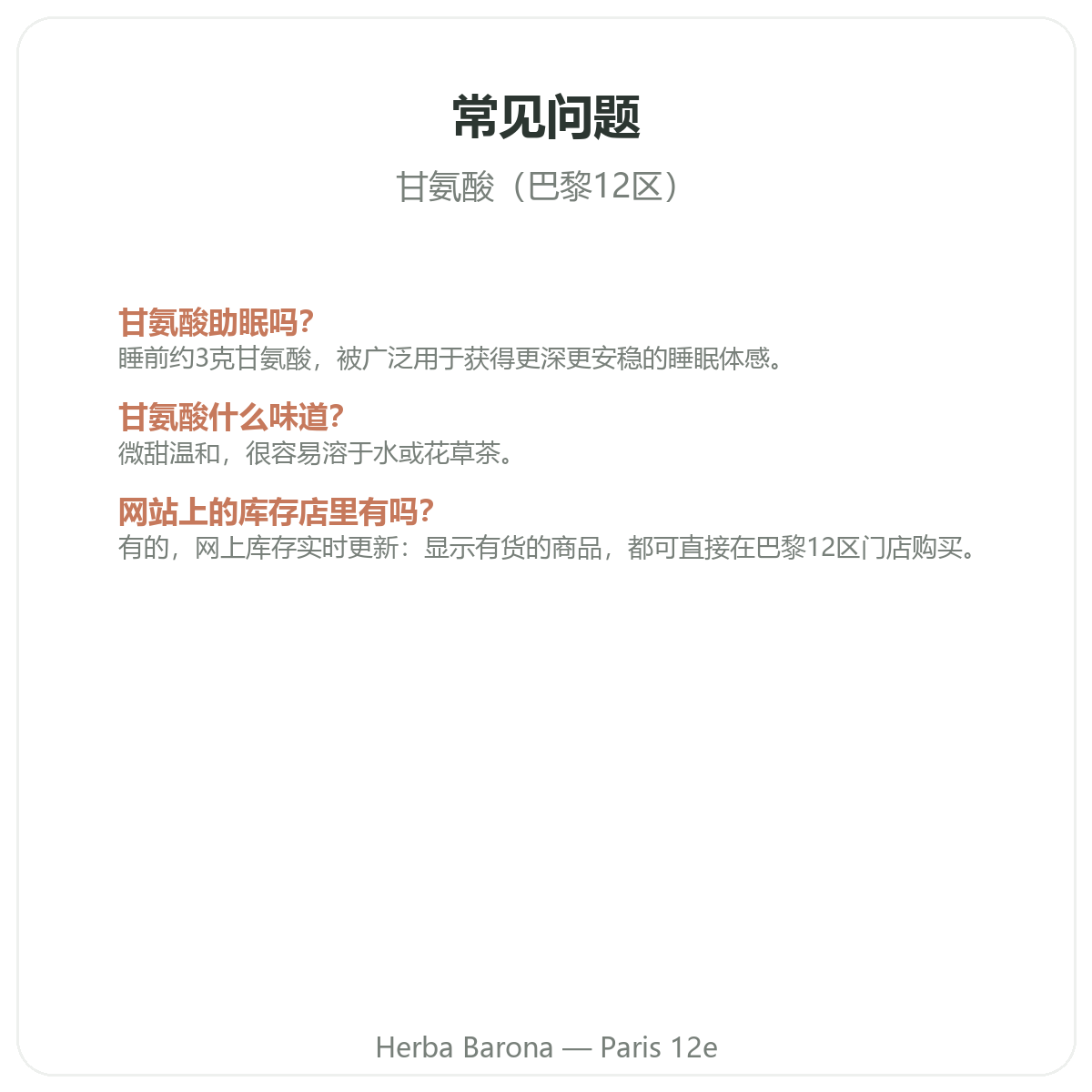 常见问题

甘氨酸（巴黎12区）

甘氨酸助眠吗?
睡前约3克甘氨酸，被广泛用于获得更深更安稳的睡眠体感。

甘氨酸什么味道?
微甜温和，很容易溶于水或花草茶。

网站上的库存店里有吗?
有的，网上库存实时更新：显示有货的商品，都可直接在巴黎12区门店购买。

Herba Barona — Paris 12e